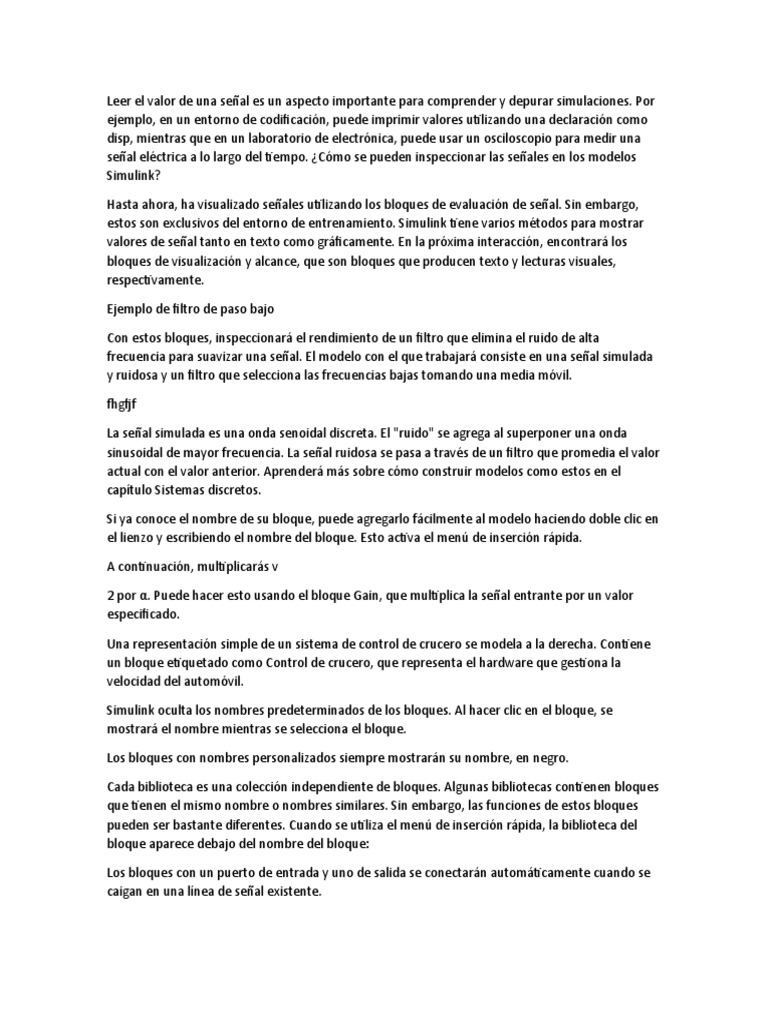 Leer el valor de una señal es un aspecto importante para comprender y depurar simulaciones. Por ejemplo, en un entorno de codificación, puede imprimir valores utilizando una declaración como disp, mientras que en un laboratorio de electrónica, puede usar un osciloscopio para medir una señal eléctrica a lo largo del tiempo. ¿Cómo se pueden inspeccionar las señales en los modelos Simulink?

Hasta ahora, ha visualizado señales utilizando los bloques de evaluación de señal. Sin embargo, estos son exclusivos del entorno de entrenamiento. Simulink tiene varios métodos para mostrar valores de señal tanto en texto como gráficamente. En la próxima interacción, encontrará los bloques de visualización y alcance, que son bloques que producen texto y lecturas visuales, respectivamente.

Ejemplo de filtro de paso bajo

Con estos bloques, inspeccionará el rendimiento de un filtro que elimina el ruido de alta frecuencia para suavizar una señal. El modelo con el que trabajará consiste en una señal simulada y ruidosa y un filtro que selecciona las frecuencias bajas tomando una media móvil.

fhgfjf

La señal simulada es una onda senoidal discreta. El "ruido" se agrega al superponer una onda sinusoidal de mayor frecuencia. La señal ruidosa se pasa a través de un filtro que promedia el valor actual con el valor anterior. Aprenderá más sobre cómo construir modelos como estos en el capítulo Sistemas discretos.

Si ya conoce el nombre de su bloque, puede agregarlo fácilmente al modelo haciendo doble clic en el lienzo y escribiendo el nombre del bloque. Esto activa el menú de inserción rápida.

A continuación, multiplicarás v

2 por α. Puede hacer esto usando el bloque Gain, que multiplica la señal entrante por un valor especificado.

Una representación simple de un sistema de control de crucero se modela a la derecha. Contiene un bloque etiquetado como Control de crucero, que representa el hardware que gestiona la velocidad del automóvil.

Simulink oculta los nombres predeterminados de los bloques. Al hacer clic en el bloque, se mostrará el nombre mientras se selecciona el bloque.

Los bloques con nombres personalizados siempre mostrarán su nombre, en negro.

Cada biblioteca es una colección independiente de bloques. Algunas bibliotecas contienen bloques que tienen el mismo nombre o nombres similares. Sin embargo, las funciones de estos bloques pueden ser bastante diferentes. Cuando se utiliza el menú de inserción rápida, la biblioteca del bloque aparece debajo del nombre del bloque:

Los bloques con un puerto de entrada y uno de salida se conectarán automáticamente cuando se caigan en una línea de señal existente.